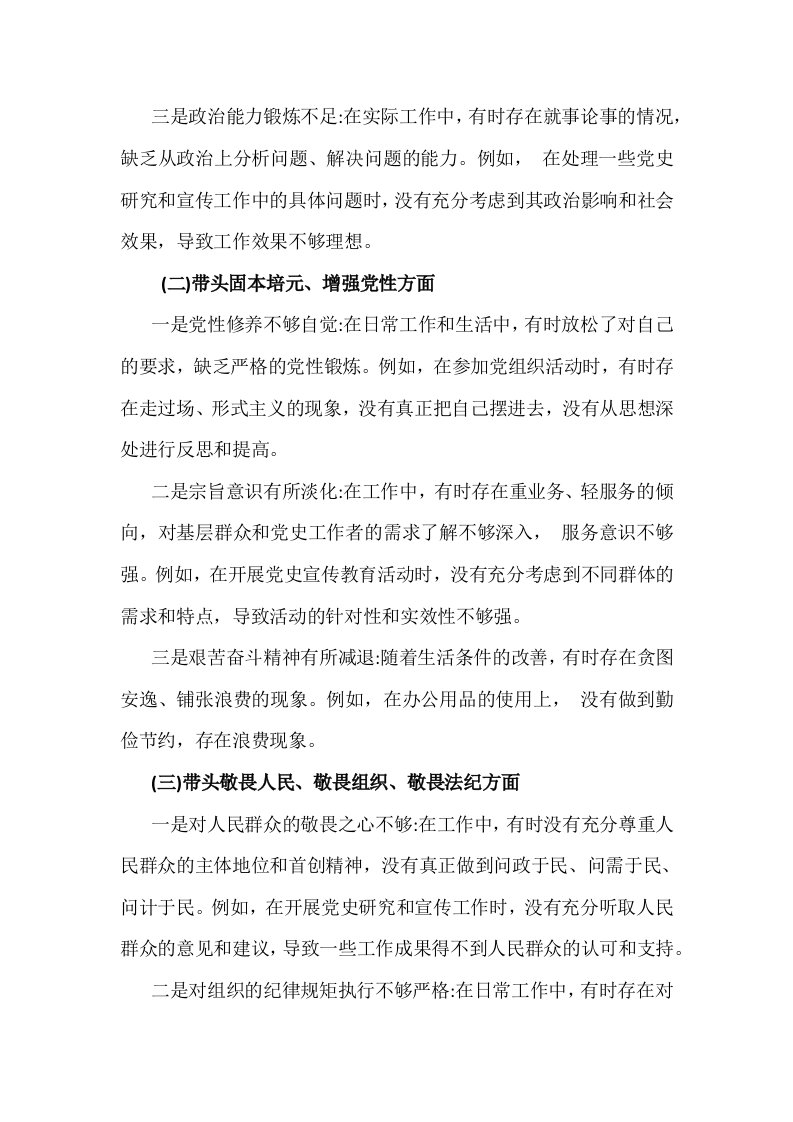 三是政治能力锻炼不足:在实际工作中，有时存在就事论事的情况，缺乏从政治上分析问题、解决问题的能力。例如， 在处理一些党史研究和宣传工作中的具体问题时，没有充分考虑到其政治影响和社会效果，导致工作效果不够理想。

(二)带头固本培元、增强党性方面

一是党性修养不够自觉:在日常工作和生活中，有时放松了对自己的要求，缺乏严格的党性锻炼。例如，在参加党组织活动时，有时存在走过场、形式主义的现象，没有真正把自己摆进去，没有从思想深处进行反思和提高。

二是宗旨意识有所淡化:在工作中，有时存在重业务、轻服务的倾向，对基层群众和党史工作者的需求了解不够深入， 服务意识不够强。例如，在开展党史宣传教育活动时，没有充分考虑到不同群体的需求和特点，导致活动的针对性和实效性不够强。

三是艰苦奋斗精神有所减退:随着生活条件的改善，有时存在贪图安逸、铺张浪费的现象。例如，在办公用品的使用上， 没有做到勤俭节约，存在浪费现象。

(三)带头敬畏人民、敬畏组织、敬畏法纪方面

一是对人民群众的敬畏之心不够:在工作中，有时没有充分尊重人民群众的主体地位和首创精神，没有真正做到问政于民、问需于民、问计于民。例如，在开展党史研究和宣传工作时，没有充分听取人民群众的意见和建议，导致一些工作成果得不到人民群众的认可和支持。

二是对组织的纪律规矩执行不够严格:在日常工作中，有时存在对